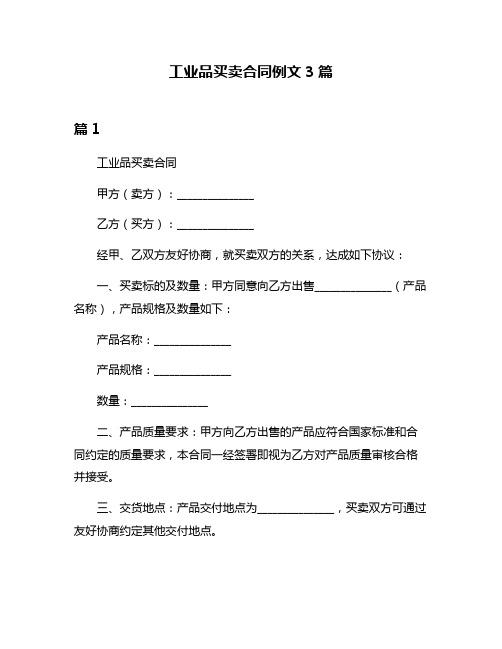 工业品买卖合同例文 3 篇

篇 1

工业品买卖合同

甲方（卖方）：______________

乙方（买方）：______________

经甲、乙双方友好协商，就买卖双方的关系，达成如下协议：

一、买卖标的及数量：甲方同意向乙方出售______________（产品名称），产品规格及数量如下：

产品名称：______________

产品规格：______________

数量：______________

二、产品质量要求：甲方向乙方出售的产品应符合国家标准和合同约定的质量要求，本合同一经签署即视为乙方对产品质量审核合格并接受。

三、交货地点：产品交付地点为______________，买卖双方可通过友好协商约定其他交付地点。